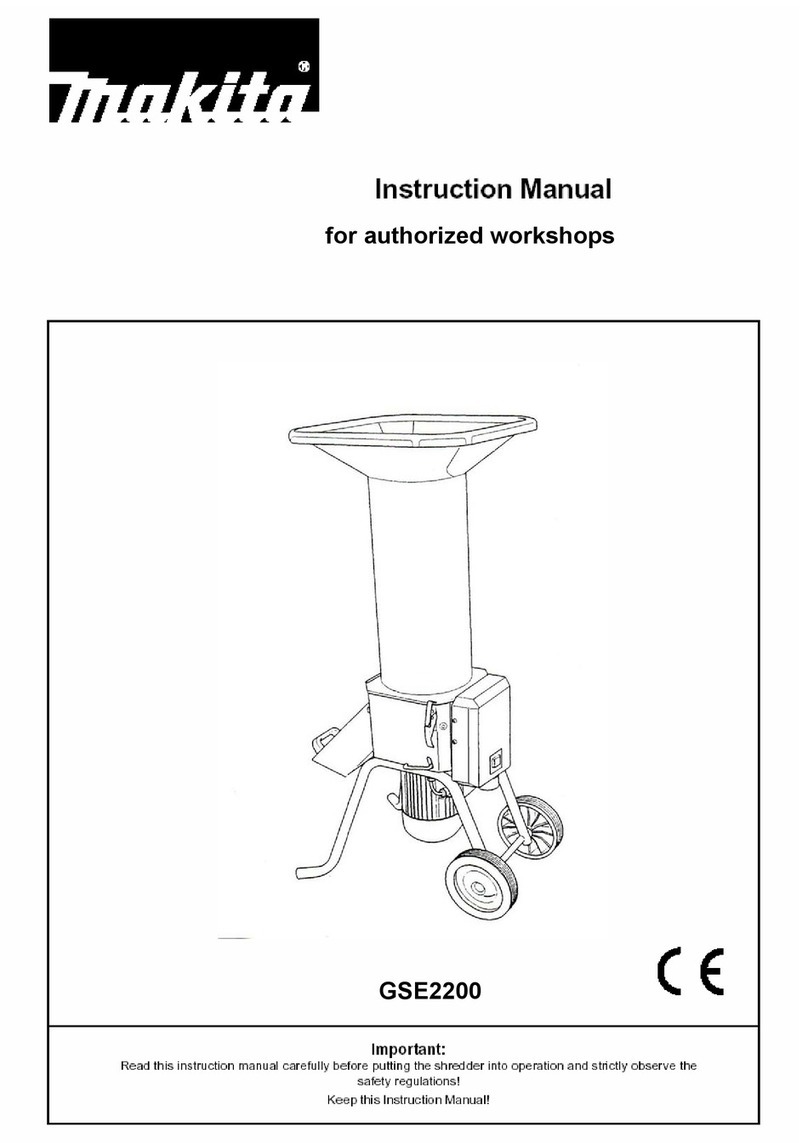 makita®

Instruction Manual

for authorized workshops

GSE2200

CE

Important:
Read this instruction manual carefully before putting the shredder into operation and strictly observe the safety regulations!
Keep this Instruction Manual!